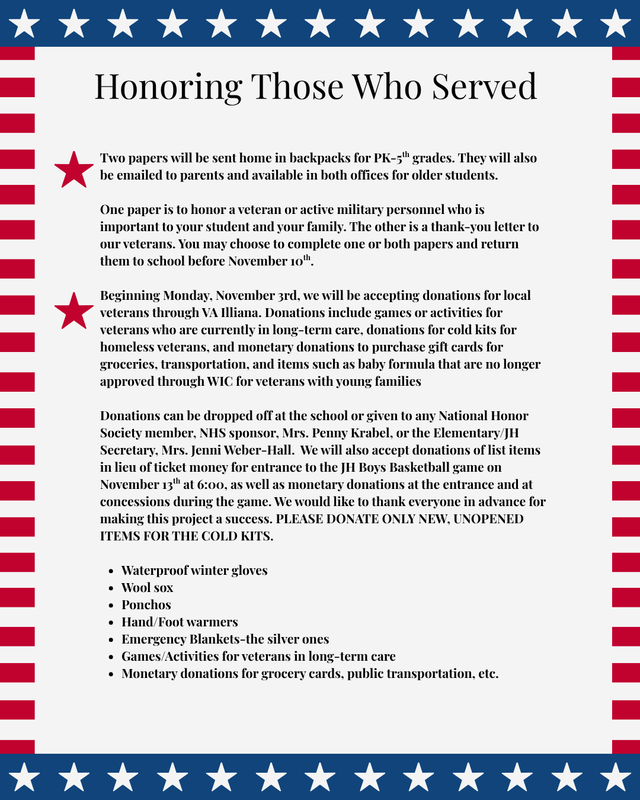 Honoring Those Who Served

Two papers will be sent home in backpacks for PK-5$^{th}$ grades. They will also be emailed to parents and available in both offices for older students.

One paper is to honor a veteran or active military personnel who is important to your student and your family. The other is a thank-you letter to our veterans. You may choose to complete one or both papers and return them to school before November 10$^{th}$.

Beginning Monday, November 3rd, we will be accepting donations for local veterans through VA Illiana. Donations include games or activities for veterans who are currently in long-term care, donations for cold kits for homeless veterans, and monetary donations to purchase gift cards for groceries, transportation, and items such as baby formula that are no longer approved through WIC for veterans with young families

Donations can be dropped off at the school or given to any National Honor Society member, NHS sponsor, Mrs. Penny Krabel, or the Elementary/JH Secretary, Mrs. Jenni Weber-Hall. We will also accept donations of list items in lieu of ticket money for entrance to the JH Boys Basketball game on November 13$^{th}$ at 6:00, as well as monetary donations at the entrance and at concessions during the game. We would like to thank everyone in advance for making this project a success. PLEASE DONATE ONLY NEW, UNOPENED ITEMS FOR THE COLD KITS.

- Waterproof winter gloves
- Wool sox
- Ponchos
- Hand/Foot warmers
- Emergency Blankets-the silver ones
- Games/Activities for veterans in long-term care
- Monetary donations for grocery cards, public transportation, etc.